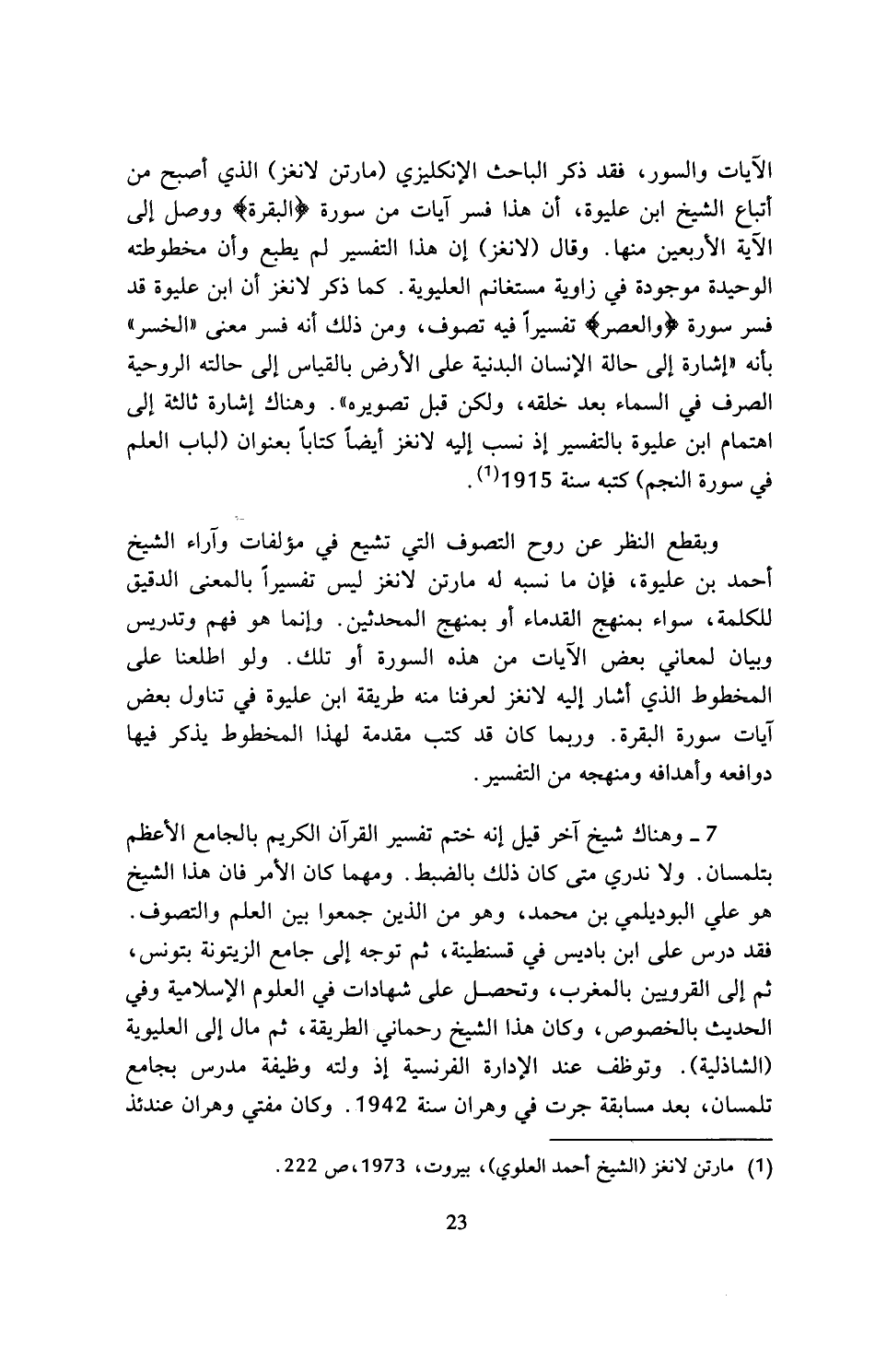 الآيات والسور، فقد ذكر الباحث الإنكليزي (مارتن لانغز) الذي أصبح من أتباع الشيخ ابن عليوة، أن هذا فسر آيات من سورة ﴿البقرة﴾ ووصل إلى الآية الأربعين منها. وقال (لانغز) إن هذا التفسير لم يطبع وأن مخطوطته الوحيدة موجودة في زاوية مستغانم العليوية. كما ذكر لانغز أن ابن عليوة قد فسر سورة ﴿والعصر﴾ تفسيراً فيه تصوف، ومن ذلك أنه فسر معنى «الخسر» بأنه «إشارة إلى حالة الإنسان البدنية على الأرض بالقياس إلى حالته الروحية الصرف في السماء بعد خلقه، ولكن قبل تصويره». وهناك إشارة ثالثة إلى اهتمام ابن عليوة بالتفسير إذ نسب إليه لانغز أيضاً كتاباً بعنوان (لباب العلم في سورة النجم) كتبه سنة 1915$^{(1)}$.

وبقطع النظر عن روح التصوف التي تشيع في مؤلفات وآراء الشيخ أحمد بن عليوة، فإن ما نسبه له مارتن لانغز ليس تفسيراً بالمعنى الدقيق للكلمة، سواء بمنهج القدماء أو بمنهج المحدثين. وإنما هو فهم وتدريس وبيان لمعاني بعض الآيات من هذه السورة أو تلك. ولو اطلعنا على المخطوط الذي أشار إليه لانغز لعرفنا منه طريقة ابن عليوة في تناول بعض آيات سورة البقرة. وربما كان قد كتب مقدمة لهذا المخطوط يذكر فيها دوافعه وأهدافه ومنهجه من التفسير.

7 ـ وهناك شيخ آخر قيل إنه ختم تفسير القرآن الكريم بالجامع الأعظم بتلمسان. ولا ندري متى كان ذلك بالضبط. ومهما كان الأمر فان هذا الشيخ هو علي البوديلمي بن محمد، وهو من الذين جمعوا بين العلم والتصوف. فقد درس على ابن باديس في قسنطينة، ثم توجه إلى جامع الزيتونة بتونس، ثم إلى القرويين بالمغرب، وتحصل على شهادات في العلوم الإسلامية وفي الحديث بالخصوص، وكان هذا الشيخ رحماني الطريقة، ثم مال إلى العليوية (الشاذلية). وتوظف عند الإدارة الفرنسية إذ ولته وظيفة مدرس بجامع تلمسان، بعد مسابقة جرت في وهران سنة 1942. وكان مفتي وهران عندئذ

(1) مارتن لانغز (الشيخ أحمد العلوي)، بيروت، 1973، ص 222.

23